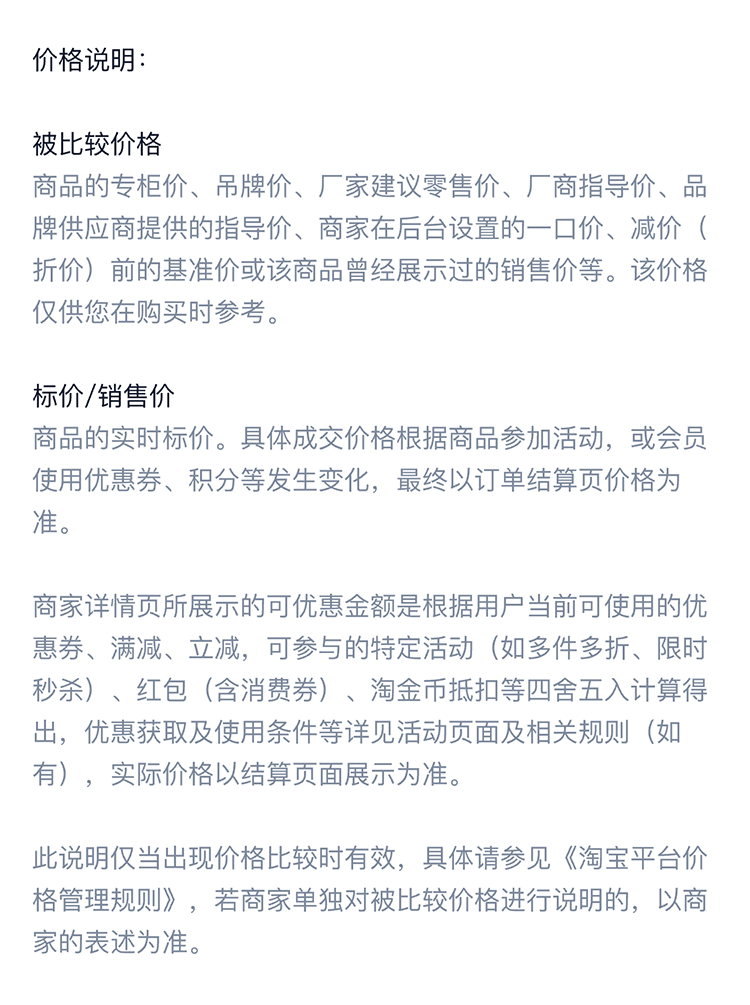 价格说明：

被比较价格
商品的专柜价、吊牌价、厂家建议零售价、厂商指导价、品牌供应商提供的指导价、商家在后台设置的一口价、减价（折价）前的基准价或该商品曾经展示过的销售价等。该价格仅供您在购买时参考。

标价/销售价
商品的实时标价。具体成交价格根据商品参加活动，或会员使用优惠券、积分等发生变化，最终以订单结算页价格为准。

商家详情页所展示的可优惠金额是根据用户当前可使用的优惠券、满减、立减，可参与的特定活动（如多件多折、限时秒杀）、红包（含消费券）、淘金币抵扣等四舍五入计算得出，优惠获取及使用条件等详见活动页面及相关规则（如有），实际价格以结算页面展示为准。

此说明仅当出现价格比较时有效，具体请参见《淘宝平台价格管理规则》，若商家单独对被比较价格进行说明的，以商家的表述为准。